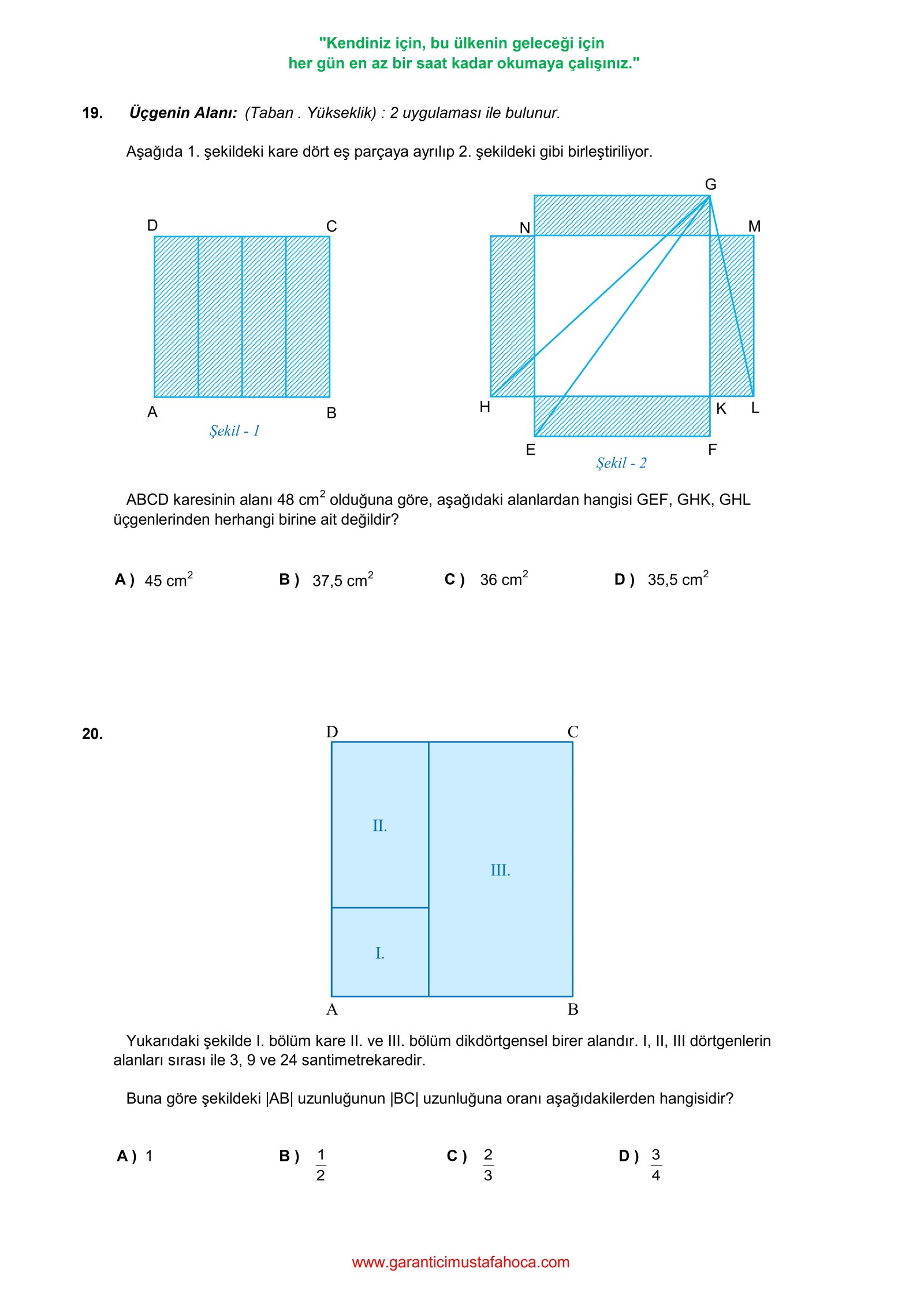 "Kendiniz için, bu ülkenin geleceği için
her gün en az bir saat kadar okumaya çalışınız."

19. Üçgenin Alanı: (Taban . Yükseklik) : 2 uygulaması ile bulunur.

Aşağıda 1. şekildeki kare dört eş parçaya ayrılıp 2. şekildeki gibi birleştiriliyor.

D
C
A
B
Şekil - 1

G
N
M
H
K
L
E
F
Şekil - 2

ABCD karesinin alanı 48 $cm^2$ olduğuna göre, aşağıdaki alanlardan hangisi GEF, GHK, GHL üçgenlerinden herhangi birine ait değildir?

A ) 45 $cm^2$
B ) 37,5 $cm^2$
C ) 36 $cm^2$
D ) 35,5 $cm^2$

20.

D
C
II.
III.
I.
A
B

Yukarıdaki şekilde I. bölüm kare II. ve III. bölüm dikdörtgensel birer alandır. I, II, III dörtgenlerin alanları sırası ile 3, 9 ve 24 santimetrekaredir.

Buna göre şekildeki |AB| uzunluğunun |BC| uzunluğuna oranı aşağıdakilerden hangisidir?

A ) 1
B ) $\frac{1}{2}$
C ) $\frac{2}{3}$
D ) $\frac{3}{4}$

www.garanticimustafahoca.com